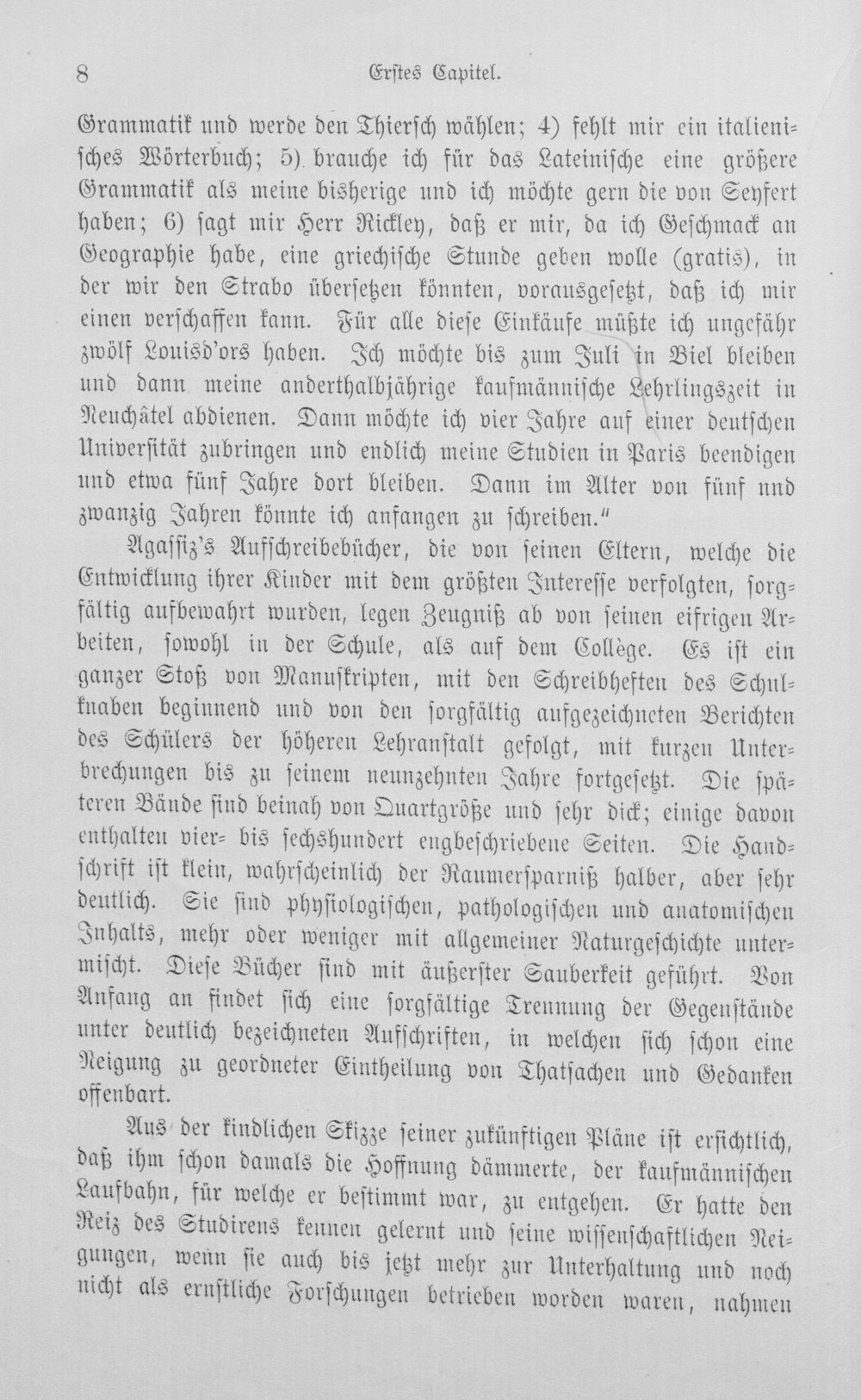 8 Erstes Capitel.

Grammatik und werde den Thiersch wählen; 4) fehlt mir ein italienisches Wörterbuch; 5) brauche ich für das Lateinische eine größere Grammatik als meine bisherige und ich möchte gern die von Seyfert haben; 6) sagt mir Herr Rickley, daß er mir, da ich Geschmack an Geographie habe, eine griechische Stunde geben wolle (gratis), in der wir den Strabo übersetzen könnten, vorausgesetzt, daß ich mir einen verschaffen kann. Für alle diese Einkäufe müßte ich ungefähr zwölf Louisd'ors haben. Ich möchte bis zum Juli in Biel bleiben und dann meine anderthalbjährige kaufmännische Lehrlingszeit in Neuchâtel abdienen. Dann möchte ich vier Jahre auf einer deutschen Universität zubringen und endlich meine Studien in Paris beendigen und etwa fünf Jahre dort bleiben. Dann im Alter von fünf und zwanzig Jahren könnte ich anfangen zu schreiben."

Agassiz's Aufschreibebücher, die von seinen Eltern, welche die Entwicklung ihrer Kinder mit dem größten Interesse verfolgten, sorgfältig aufbewahrt wurden, legen Zeugniß ab von seinen eifrigen Arbeiten, sowohl in der Schule, als auf dem Collège. Es ist ein ganzer Stoß von Manuskripten, mit den Schreibheften des Schulknaben beginnend und von den sorgfältig aufgezeichneten Berichten des Schülers der höheren Lehranstalt gefolgt, mit kurzen Unterbrechungen bis zu seinem neunzehnten Jahre fortgesetzt. Die späteren Bände sind beinah von Quartgröße und sehr dick; einige davon enthalten vier- bis sechshundert engbeschriebene Seiten. Die Handschrift ist klein, wahrscheinlich der Raumersparniß halber, aber sehr deutlich. Sie sind physiologischen, pathologischen und anatomischen Inhalts, mehr oder weniger mit allgemeiner Naturgeschichte untermischt. Diese Bücher sind mit äußerster Sauberkeit geführt. Von Anfang an findet sich eine sorgfältige Trennung der Gegenstände unter deutlich bezeichneten Aufschriften, in welchen sich schon eine Neigung zu geordneter Eintheilung von Thatsachen und Gedanken offenbart.

Aus der kindlichen Skizze seiner zukünftigen Pläne ist ersichtlich, daß ihm schon damals die Hoffnung dämmerte, der kaufmännischen Laufbahn, für welche er bestimmt war, zu entgehen. Er hatte den Reiz des Studirens kennen gelernt und seine wissenschaftlichen Neigungen, wenn sie auch bis jetzt mehr zur Unterhaltung und noch nicht als ernstliche Forschungen betrieben worden waren, nahmen